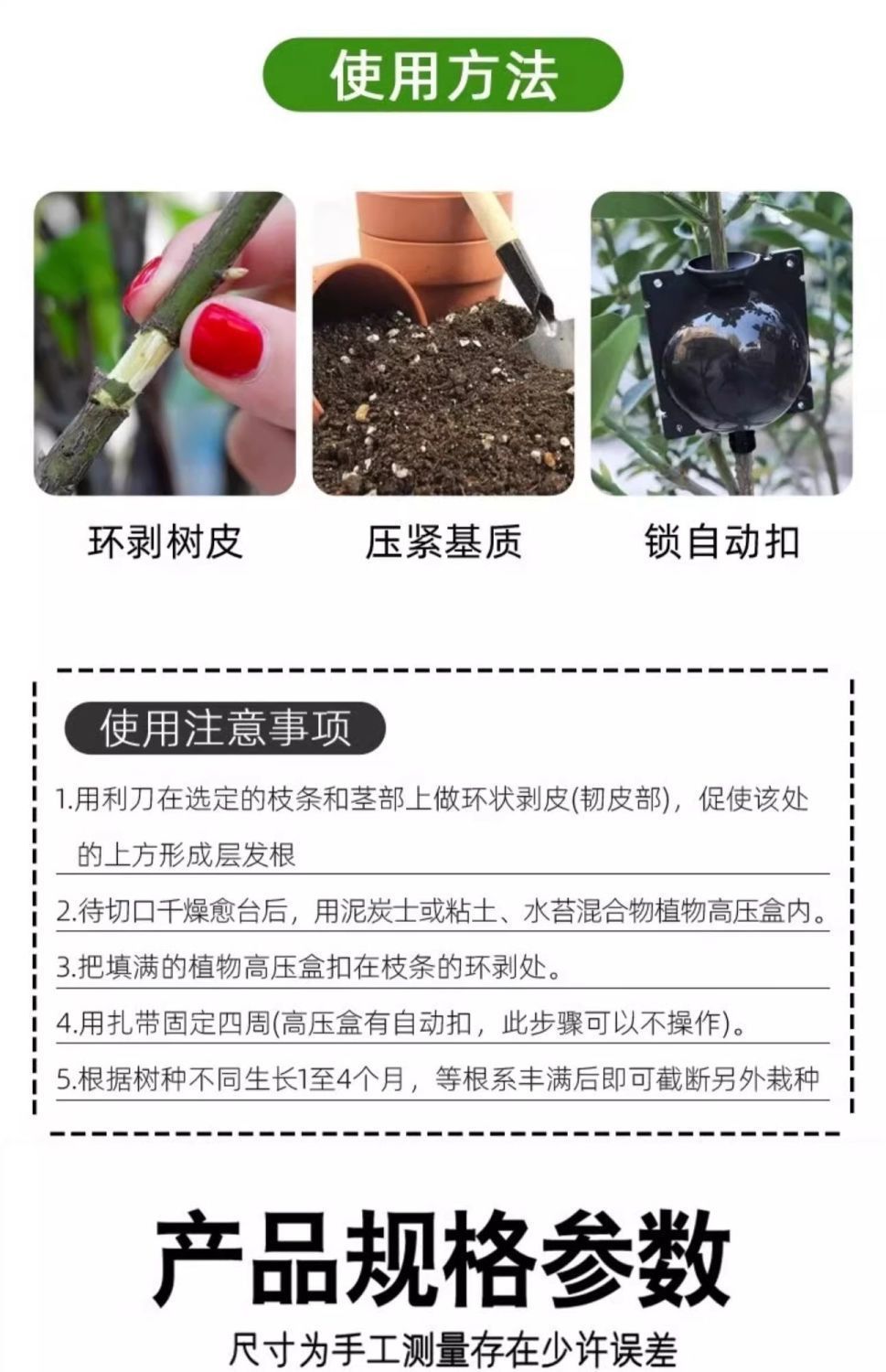 使用方法

环剥树皮

压紧基质

锁自动扣

使用注意事项

1.用利刀在选定的枝条和茎部上做环状剥皮(韧皮部)，促使该处的上方形成层发根

2.待切口千燥愈台后，用泥炭士或粘土、水苔混合物植物高压盒内。

3.把填满的植物高压盒扣在枝条的环剥处。

4.用扎带固定四周(高压盒有自动扣，此步骤可以不操作)。

5.根据树种不同生长1至4个月，等根系丰满后即可截断另外栽种

产品规格参数

尺寸为手工测量存在少许误差